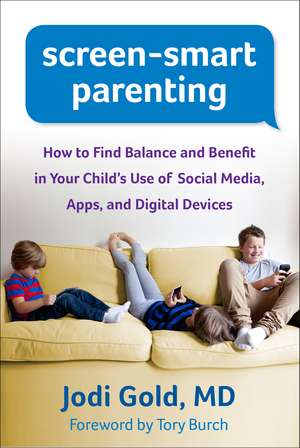 screen-smart parenting

How to Find Balance and Benefit in Your Child's Use of Social Media, Apps, and Digital Devices

Jodi Gold, MD
Foreword by Tory Burch